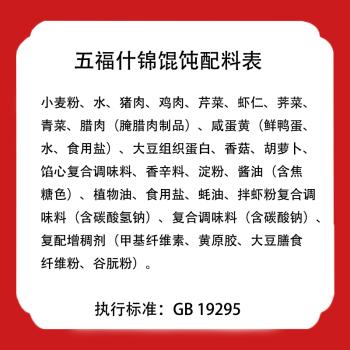 五福什锦馄饨配料表

小麦粉、水、猪肉、鸡肉、芹菜、虾仁、荠菜、青菜、腊肉（腌腊肉制品）、咸蛋黄（鲜鸭蛋、水、食用盐）、大豆组织蛋白、香菇、胡萝卜、馅心复合调味料、香辛料、淀粉、酱油（含焦糖色）、植物油、食用盐、蚝油、拌虾粉复合调味料（含碳酸氢钠）、复合调味料（含碳酸钠）、复配增稠剂（甲基纤维素、黄原胶、大豆膳食纤维粉、谷朊粉）。

执行标准：GB 19295